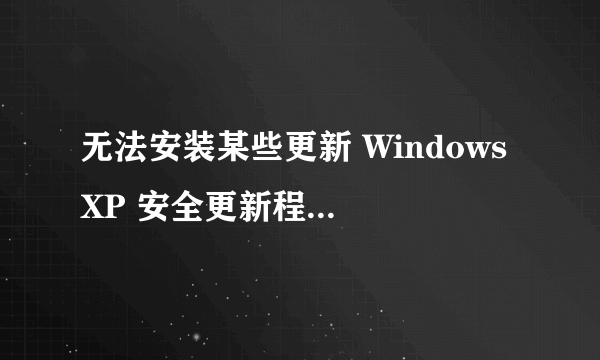 无法安装某些更新 Windows XP 安全更新程...